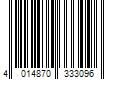 4 014870 333096